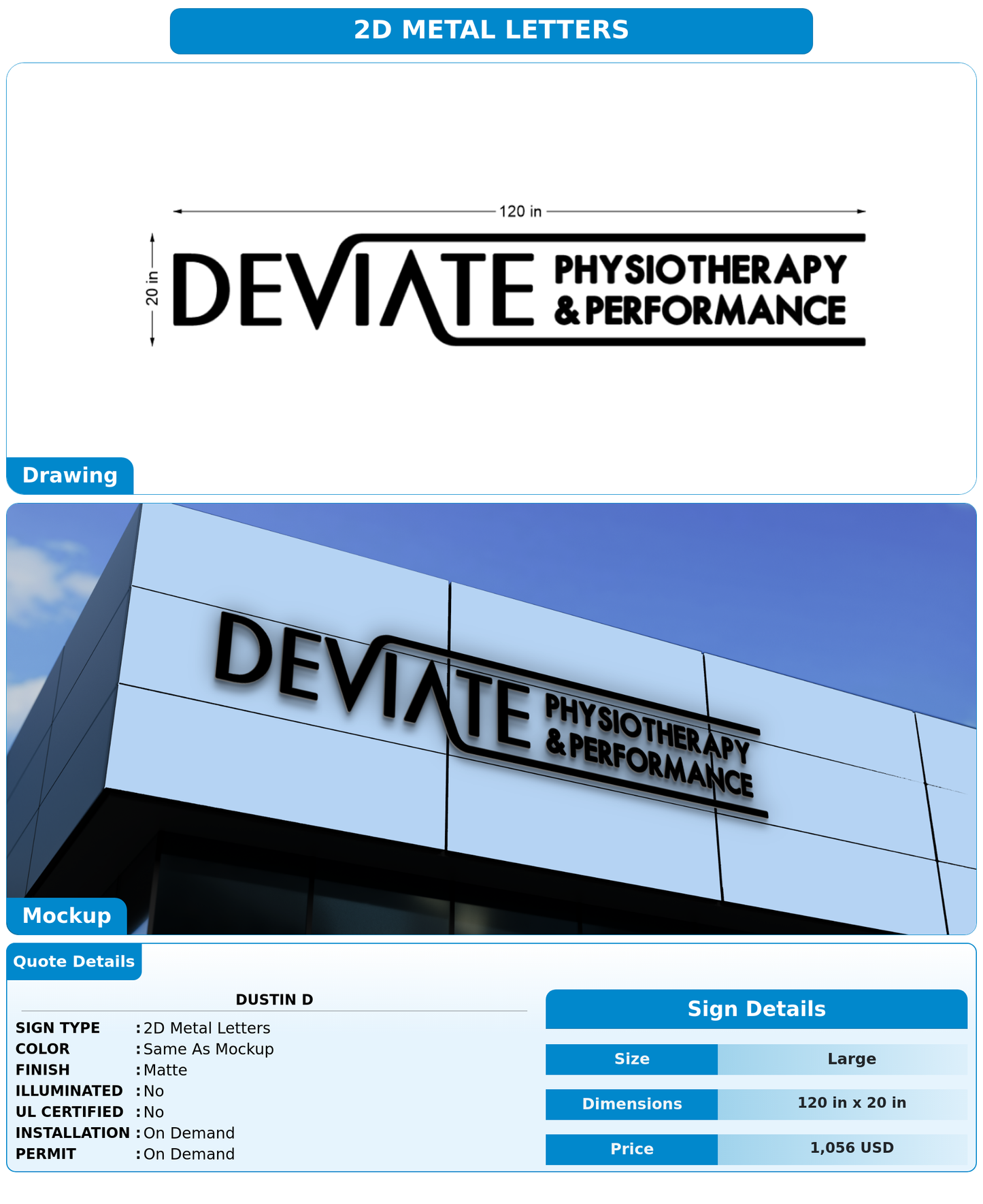 2D METAL LETTERS

120 in

20 in

DEVIATE PHYSIOTHERAPY & PERFORMANCE

Drawing

DEVIATE PHYSIOTHERAPY & PERFORMANCE

Mockup

Quote Details

DUSTIN D

SIGN TYPE : 2D Metal Letters
COLOR : Same As Mockup
FINISH : Matte
ILLUMINATED : No
UL CERTIFIED : No
INSTALLATION : On Demand
PERMIT : On Demand

Sign Details

| Size | Large |
|---|---|
| Dimensions | 120 in x 20 in |
| Price | 1,056 USD |